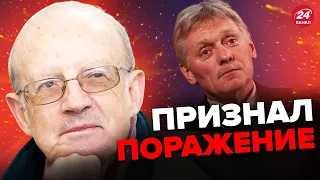 24 КАНАЛ

ПРИЗНАЛ ПОРАЖЕНИЕ